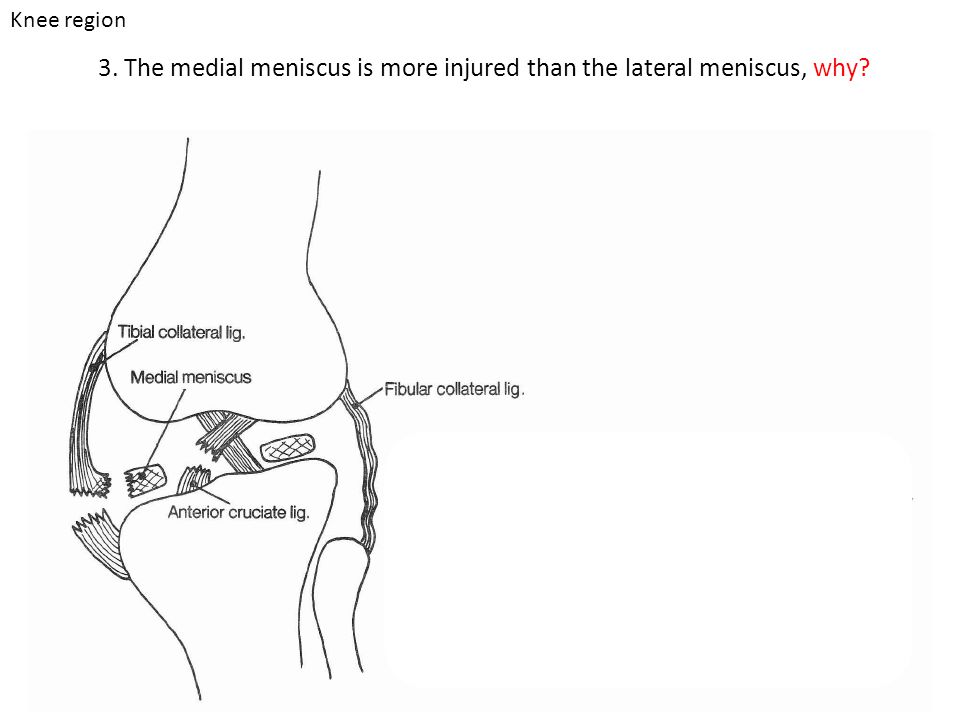 Knee region

3. The medial meniscus is more injured than the lateral meniscus, why?

Tibial collateral lig.

Medial meniscus

Fibular collateral lig.

Anterior cruciate lig.